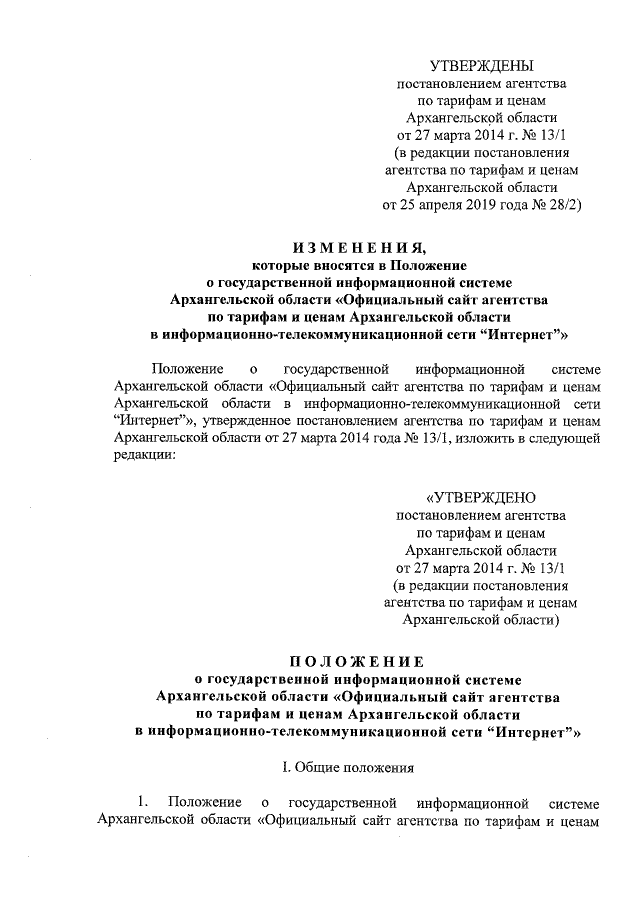 УТВЕРЖДЕНЫ
постановлением агентства по тарифам и ценам Архангельской области от 27 марта 2014 г. № 13/1 (в редакции постановления агентства по тарифам и ценам Архангельской области от 25 апреля 2019 года № 28/2)

ИЗМЕНЕНИЯ,
которые вносятся в Положение о государственной информационной системе Архангельской области «Официальный сайт агентства по тарифам и ценам Архангельской области в информационно-телекоммуникационной сети “Интернет”»

Положение о государственной информационной системе Архангельской области «Официальный сайт агентства по тарифам и ценам Архангельской области в информационно-телекоммуникационной сети “Интернет”», утвержденное постановлением агентства по тарифам и ценам Архангельской области от 27 марта 2014 года № 13/1, изложить в следующей редакции:

«УТВЕРЖДЕНО
постановлением агентства по тарифам и ценам Архангельской области от 27 марта 2014 г. № 13/1 (в редакции постановления агентства по тарифам и ценам Архангельской области)

ПОЛОЖЕНИЕ
о государственной информационной системе Архангельской области «Официальный сайт агентства по тарифам и ценам Архангельской области в информационно-телекоммуникационной сети “Интернет”»

I. Общие положения

1. Положение о государственной информационной системе Архангельской области «Официальный сайт агентства по тарифам и ценам